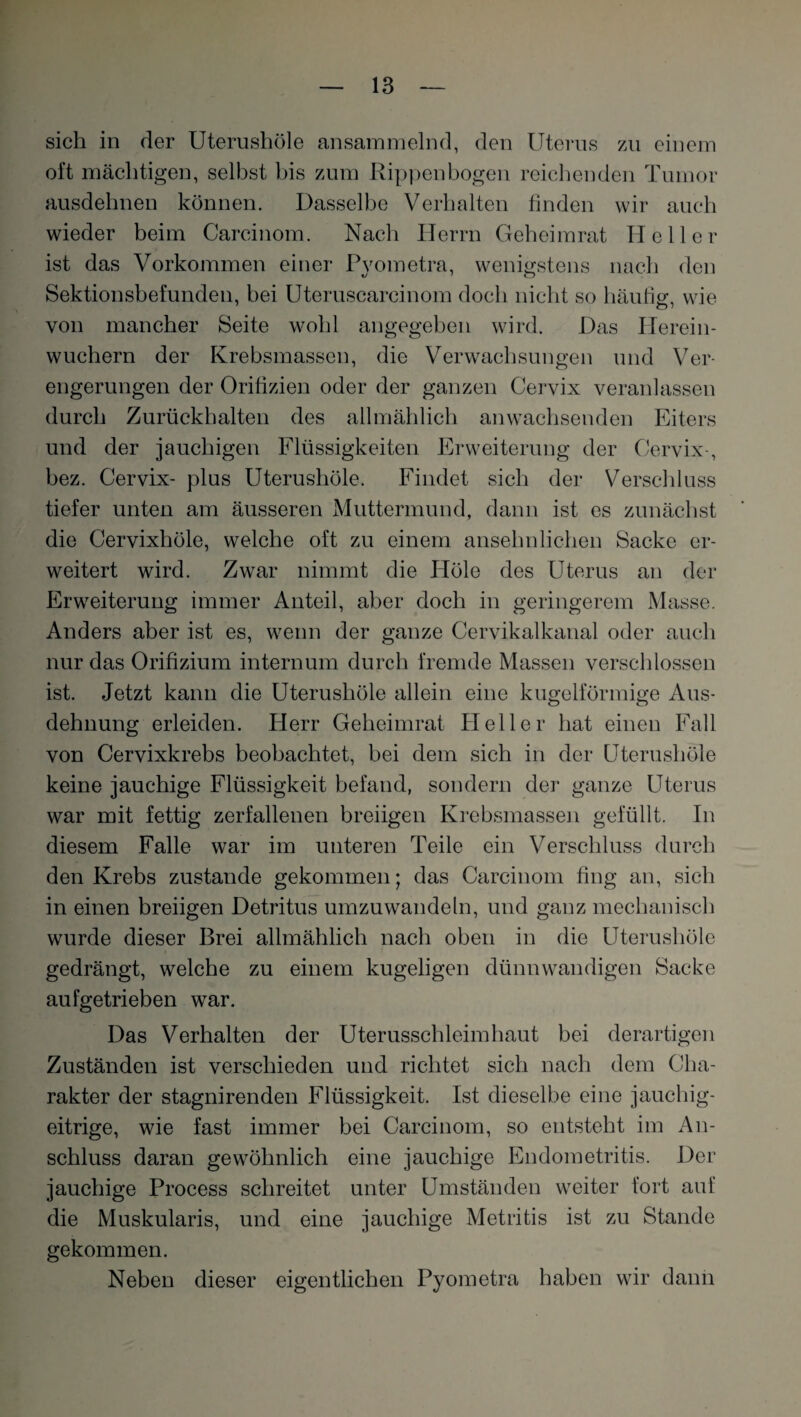 — 13 —

sich in der Uterushöle ansammelnd, den Uterus zu einem oft mächtigen, selbst bis zum Rippenbogen reichenden Tumor ausdehnen können. Dasselbe Verhalten finden wir auch wieder beim Carcinom. Nach Herrn Geheimrat Heller ist das Vorkommen einer Pyometra, wenigstens nach den Sektionsbefunden, bei Uteruscarcinom doch nicht so häufig, wie von mancher Seite wohl angegeben wird. Das Hereinwuchern der Krebsmassen, die Verwachsungen und Verengerungen der Orifizien oder der ganzen Cervix veranlassen durch Zurückhalten des allmählich anwachsenden Eiters und der jauchigen Flüssigkeiten Erweiterung der Cervix-, bez. Cervix- plus Uterushöle. Findet sich der Verschluss tiefer unten am äusseren Muttermund, dann ist es zunächst die Cervixhöle, welche oft zu einem ansehnlichen Sacke erweitert wird. Zwar nimmt die Höle des Uterus an der Erweiterung immer Anteil, aber doch in geringerem Masse. Anders aber ist es, wenn der ganze Cervikalkanal oder auch nur das Orifizium internum durch fremde Massen verschlossen ist. Jetzt kann die Uterushöle allein eine kugelförmige Ausdehnung erleiden. Herr Geheimrat Heller hat einen Fall von Cervixkrebs beobachtet, bei dem sich in der Uterushöle keine jauchige Flüssigkeit befand, sondern der ganze Uterus war mit fettig zerfallenen breiigen Krebsmassen gefüllt. In diesem Falle war im unteren Teile ein Verschluss durch den Krebs zustande gekommen; das Carcinom fing an, sich in einen breiigen Detritus umzuwandeln, und ganz mechanisch wurde dieser Brei allmählich nach oben in die Uterushöle gedrängt, welche zu einem kugeligen dünnwandigen Sacke aufgetrieben war.

Das Verhalten der Uterusschleimhaut bei derartigen Zuständen ist verschieden und richtet sich nach dem Charakter der stagnirenden Flüssigkeit. Ist dieselbe eine jauchig-eitrige, wie fast immer bei Carcinom, so entsteht im Anschluss daran gewöhnlich eine jauchige Endometritis. Der jauchige Process schreitet unter Umständen weiter fort auf die Muskularis, und eine jauchige Metritis ist zu Stande gekommen.

Neben dieser eigentlichen Pyometra haben wir dann